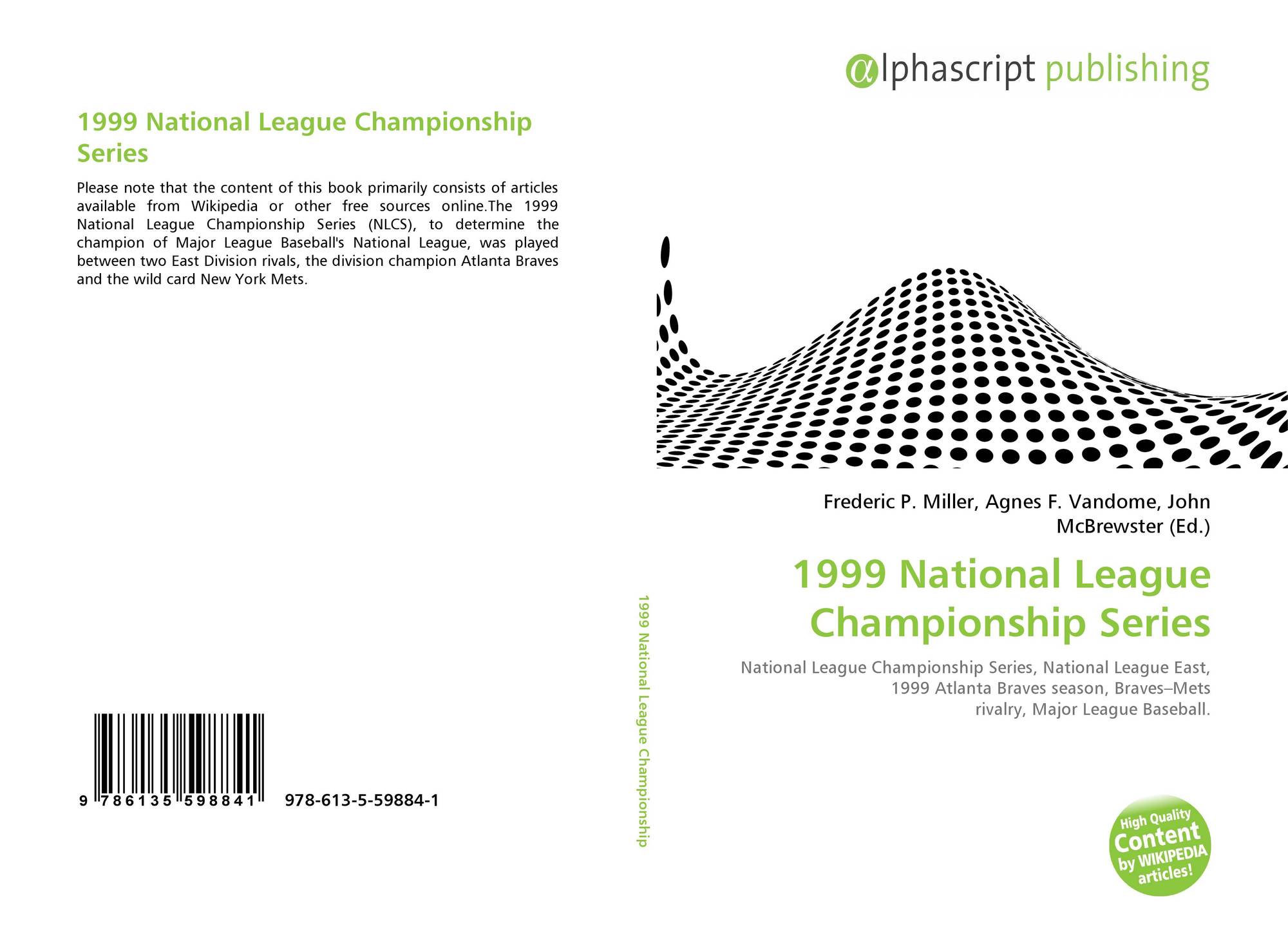 1999 National League Championship Series

Please note that the content of this book primarily consists of articles available from Wikipedia or other free sources online.The 1999 National League Championship Series (NLCS), to determine the champion of Major League Baseball's National League, was played between two East Division rivals, the division champion Atlanta Braves and the wild card New York Mets.

9 786135 598841 978-613-5-59884-1

1999 National League Championship

αlphascript publishing

Frederic P. Miller, Agnes F. Vandome, John McBrewster (Ed.)

1999 National League Championship Series

National League Championship Series, National League East, 1999 Atlanta Braves season, Braves–Mets rivalry, Major League Baseball.

High Quality Content by WIKIPEDIA articles!